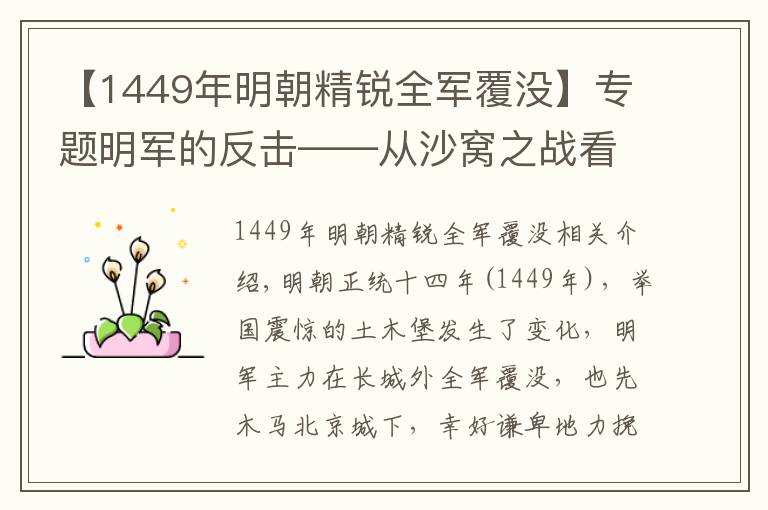 【1449年明朝精锐全军覆没】专题明军的反击——从沙窝之战看

1449年明朝精锐全军覆没相关介绍，明朝正统十四年（1449年），举国震惊的土木堡发生了变化，明军主力在长城外全军覆没，也先木马北京城下，幸好谦卑地力挽